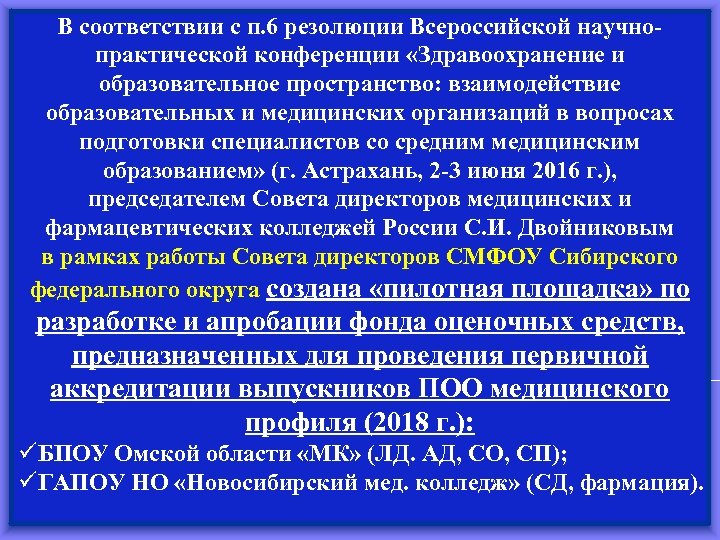 В соответствии с п.6 резолюции Всероссийской научно-практической конференции «Здравоохранение и образовательное пространство: взаимодействие образовательных и медицинских организаций в вопросах подготовки специалистов со средним медицинским образованием» (г. Астрахань, 2-3 июня 2016 г.), председателем Совета директоров медицинских и фармацевтических колледжей России С.И. Двойниковым в рамках работы Совета директоров СМФОУ Сибирского федерального округа создана «пилотная площадка» по разработке и апробации фонда оценочных средств, предназначенных для проведения первичной аккредитации выпускников ПОО медицинского профиля (2018 г.):

✓БПОУ Омской области «МК» (ЛД. АД, СО, СП);

✓ГАПОУ НО «Новосибирский мед. колледж» (СД, фармация).